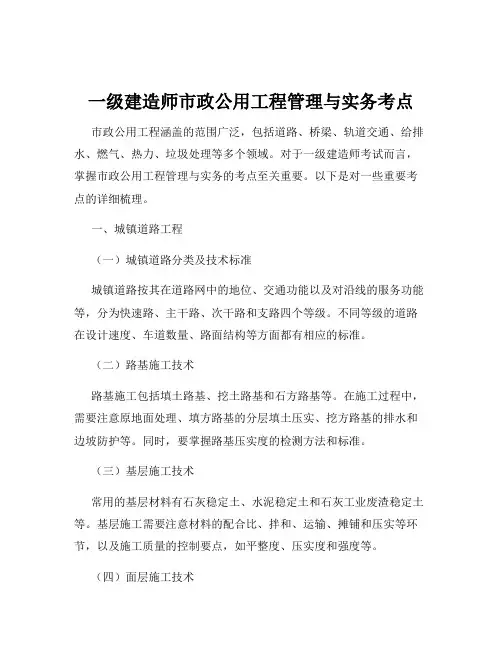 一级建造师市政公用工程管理与实务考点

市政公用工程涵盖的范围广泛，包括道路、桥梁、轨道交通、给排水、燃气、热力、垃圾处理等多个领域。对于一级建造师考试而言，掌握市政公用工程管理与实务的考点至关重要。以下是对一些重要考点的详细梳理。

一、城镇道路工程

（一）城镇道路分类及技术标准

城镇道路按其在道路网中的地位、交通功能以及对沿线的服务功能等，分为快速路、主干路、次干路和支路四个等级。不同等级的道路在设计速度、车道数量、路面结构等方面都有相应的标准。

（二）路基施工技术

路基施工包括填土路基、挖土路基和石方路基等。在施工过程中，需要注意原地面处理、填方路基的分层填土压实、挖方路基的排水和边坡防护等。同时，要掌握路基压实度的检测方法和标准。

（三）基层施工技术

常用的基层材料有石灰稳定土、水泥稳定土和石灰工业废渣稳定土等。基层施工需要注意材料的配合比、拌和、运输、摊铺和压实等环节，以及施工质量的控制要点，如平整度、压实度和强度等。

（四）面层施工技术